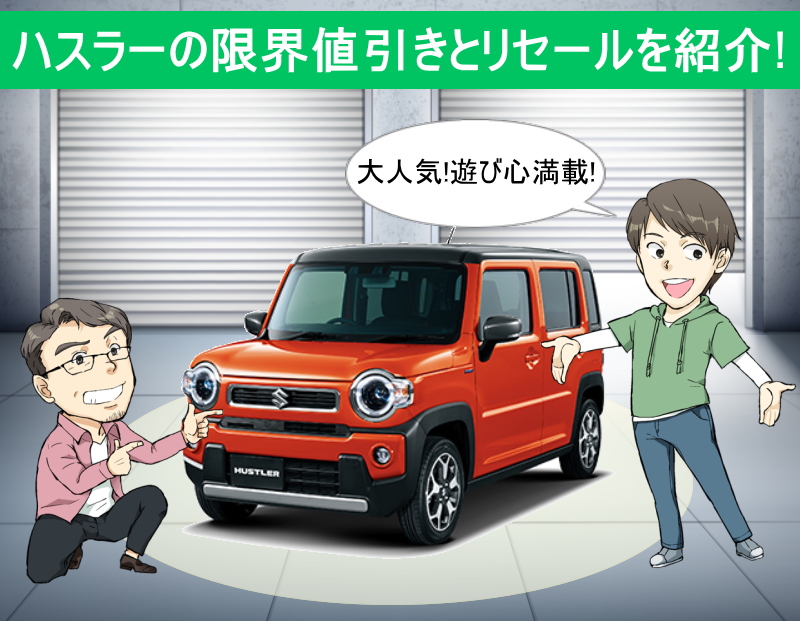 ハスラーの限界値引きとリセールを紹介!

大人気!遊び心満載!

HUSTLER